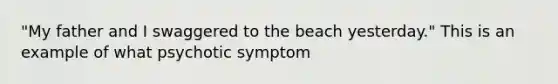 "My father and I swaggered to the beach yesterday." This is an example of what psychotic symptom